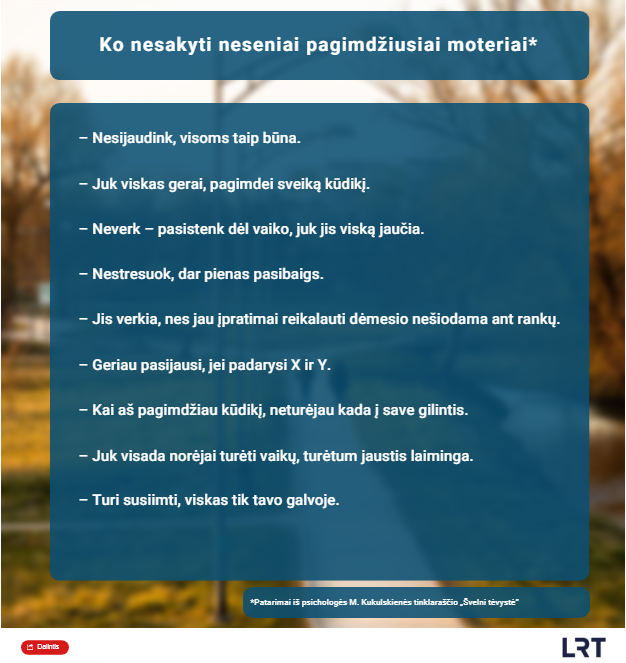 Ko nesakyti neseniai pagimdžiusiai moteriai*

– Nesijaudink, visoms taip būna.

– Juk viskas gerai, pagimdei sveiką kūdikį.

– Neverk – pasistenk dėl vaiko, juk jis viską jaučia.

– Nestresuok, dar pienas pasibaigs.

– Jis verkia, nes jau įpratimai reikalauti dėmesio nešiodama ant rankų.

– Geriau pasijausi, jei padarysi X ir Y.

– Kai aš pagimdžiau kūdikį, neturėjau kada į save gilintis.

– Juk visada norėjai turėti vaikų, turėtum jaustis laiminga.

– Turi susiimti, viskas tik tavo galvoje.

*Patarimai iš psichologės M. Kukulskienės tinklaraščio „Švelni tėvystė"

Dalintis

LRT